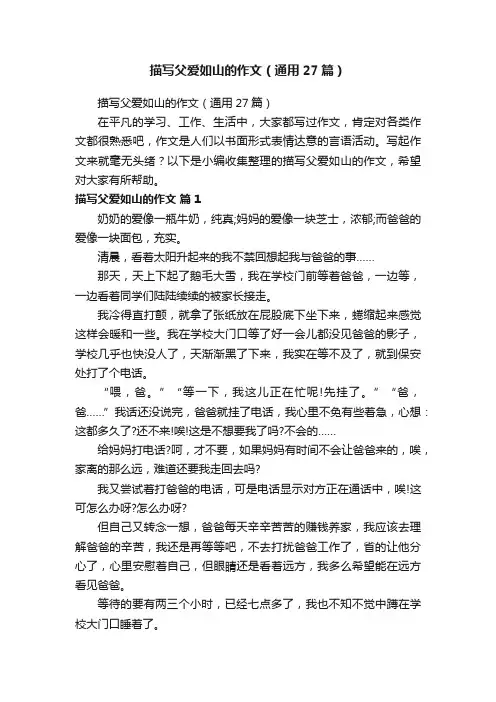 描写父爱如山的作文（通用27篇）

描写父爱如山的作文（通用27篇）

在平凡的学习、工作、生活中，大家都写过作文，肯定对各类作文都很熟悉吧，作文是人们以书面形式表情达意的言语活动。写起作文来就毫无头绪？以下是小编收集整理的描写父爱如山的作文，希望对大家有所帮助。

描写父爱如山的作文 篇1

奶奶的爱像一瓶牛奶，纯真;妈妈的爱像一块芝士，浓郁;而爸爸的爱像一块面包，充实。

清晨，看着太阳升起来的我不禁回想起我与爸爸的事……

那天，天上下起了鹅毛大雪，我在学校门前等着爸爸，一边等，一边看着同学们陆陆续续的被家长接走。

我冷得直打颤，就拿了张纸放在屁股底下坐下来，蜷缩起来感觉这样会暖和一些。我在学校大门口等了好一会儿都没见爸爸的影子，学校几乎也快没人了，天渐渐黑了下来，我实在等不及了，就到保安处打了个电话。

“喂，爸。”“等一下，我这儿正在忙呢!先挂了。”“爸，爸……”我话还没说完，爸爸就挂了电话，我心里不免有些着急，心想：这都多久了?还不来!唉!这是不想要我了吗?不会的……

给妈妈打电话?呵，才不要，如果妈妈有时间不会让爸爸来的，唉，家离的那么远，难道还要我走回去吗?

我又尝试着打爸爸的电话，可是电话显示对方正在通话中，唉!这可怎么办呀?怎么办呀?

但自己又转念一想，爸爸每天辛辛苦苦的赚钱养家，我应该去理解爸爸的辛苦，我还是再等等吧，不去打扰爸爸工作了，省的让他分心了，心里安慰着自己，但眼睛还是看着远方，我多么希望能在远方看见爸爸。

等待的要有两三个小时，已经七点多了，我也不知不觉中蹲在学校大门口睡着了。